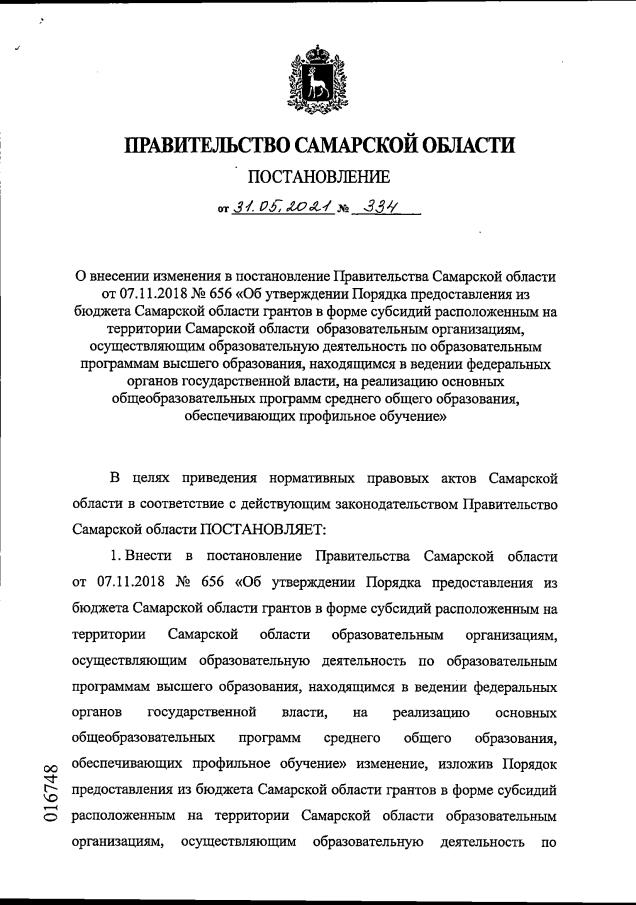 ПРАВИТЕЛЬСТВО САМАРСКОЙ ОБЛАСТИ

ПОСТАНОВЛЕНИЕ

от 31.05.2021 № 334

О внесении изменения в постановление Правительства Самарской области от 07.11.2018 № 656 «Об утверждении Порядка предоставления из бюджета Самарской области грантов в форме субсидий расположенным на территории Самарской области образовательным организациям, осуществляющим образовательную деятельность по образовательным программам высшего образования, находящимся в ведении федеральных органов государственной власти, на реализацию основных общеобразовательных программ среднего общего образования, обеспечивающих профильное обучение»

В целях приведения нормативных правовых актов Самарской области в соответствие с действующим законодательством Правительство Самарской области ПОСТАНОВЛЯЕТ:

1. Внести в постановление Правительства Самарской области от 07.11.2018 № 656 «Об утверждении Порядка предоставления из бюджета Самарской области грантов в форме субсидий расположенным на территории Самарской области образовательным организациям, осуществляющим образовательную деятельность по образовательным программам высшего образования, находящимся в ведении федеральных органов государственной власти, на реализацию основных общеобразовательных программ среднего общего образования, обеспечивающих профильное обучение» изменение, изложив Порядок предоставления из бюджета Самарской области грантов в форме субсидий расположенным на территории Самарской области образовательным организациям, осуществляющим образовательную деятельность по

016748